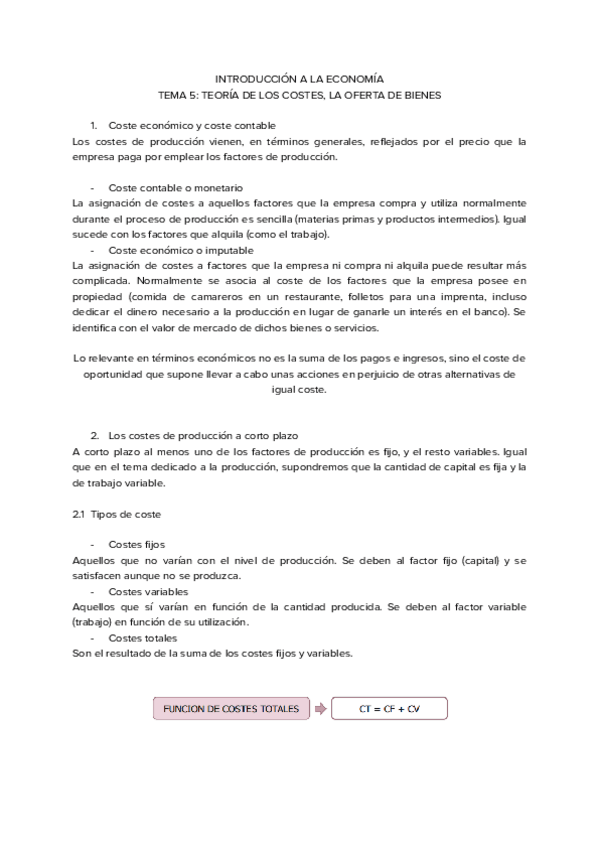 INTRODUCCIÓN A LA ECONOMÍA
TEMA 5: TEORÍA DE LOS COSTES, LA OFERTA DE BIENES

1. Coste económico y coste contable
Los costes de producción vienen, en términos generales, reflejados por el precio que la empresa paga por emplear los factores de producción.

- Coste contable o monetario
La asignación de costes a aquellos factores que la empresa compra y utiliza normalmente durante el proceso de producción es sencilla (materias primas y productos intermedios). Igual sucede con los factores que alquila (como el trabajo).
- Coste económico o imputable
La asignación de costes a factores que la empresa ni compra ni alquila puede resultar más complicada. Normalmente se asocia al coste de los factores que la empresa posee en propiedad (comida de camareros en un restaurante, folletos para una imprenta, incluso dedicar el dinero necesario a la producción en lugar de ganarle un interés en el banco). Se identifica con el valor de mercado de dichos bienes o servicios.

Lo relevante en términos económicos no es la suma de los pagos e ingresos, sino el coste de oportunidad que supone llevar a cabo unas acciones en perjuicio de otras alternativas de igual coste.

2. Los costes de producción a corto plazo
A corto plazo al menos uno de los factores de producción es fijo, y el resto variables. Igual que en el tema dedicado a la producción, supondremos que la cantidad de capital es fija y la de trabajo variable.

2.1 Tipos de coste

- Costes fijos
Aquellos que no varían con el nivel de producción. Se deben al factor fijo (capital) y se satisfacen aunque no se produzca.
- Costes variables
Aquellos que sí varían en función de la cantidad producida. Se deben al factor variable (trabajo) en función de su utilización.
- Costes totales
Son el resultado de la suma de los costes fijos y variables.

FUNCION DE COSTES TOTALES

CT = CF + CV